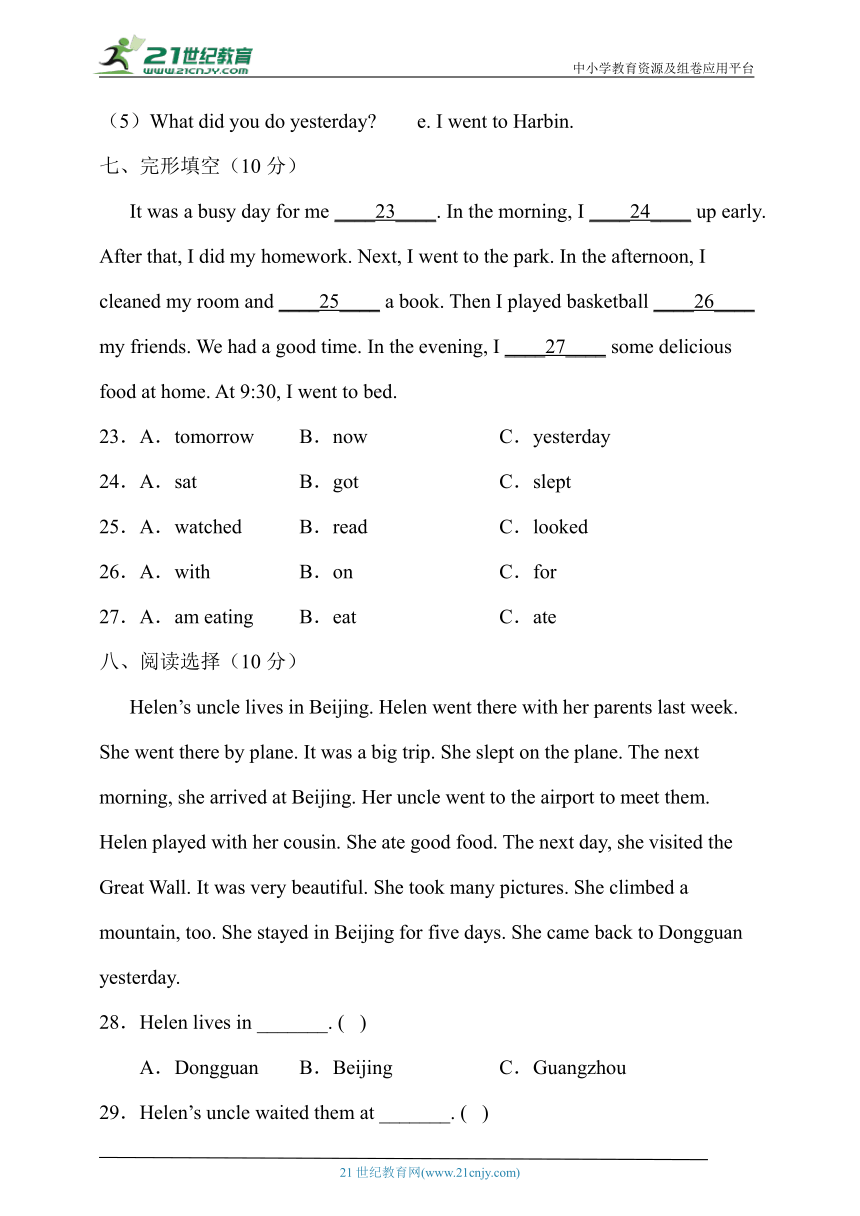 21世纪教育 www.21cnjy.com

中小学教育资源及组卷应用平台

（5）What did you do yesterday?　　e. I went to Harbin.

七、完形填空（10 分）

It was a busy day for me ____23____. In the morning, I ____24____ up early. After that, I did my homework. Next, I went to the park. In the afternoon, I cleaned my room and ____25____ a book. Then I played basketball ____26____ my friends. We had a good time. In the evening, I ____27____ some delicious food at home. At 9:30, I went to bed.

23．A．tomorrow　B．now　C．yesterday

24．A．sat　B．got　C．slept

25．A．watched　B．read　C．looked

26．A．with　B．on　C．for

27．A．am eating　B．eat　C．ate

八、阅读选择（10 分）

Helen’s uncle lives in Beijing. Helen went there with her parents last week. She went there by plane. It was a big trip. She slept on the plane. The next morning, she arrived at Beijing. Her uncle went to the airport to meet them. Helen played with her cousin. She ate good food. The next day, she visited the Great Wall. It was very beautiful. She took many pictures. She climbed a mountain, too. She stayed in Beijing for five days. She came back to Dongguan yesterday.

28．Helen lives in _______. (　)

A．Dongguan　B．Beijing　C．Guangzhou

29．Helen’s uncle waited them at _______. (　)

21 世纪教育网(www.21cnjy.com)